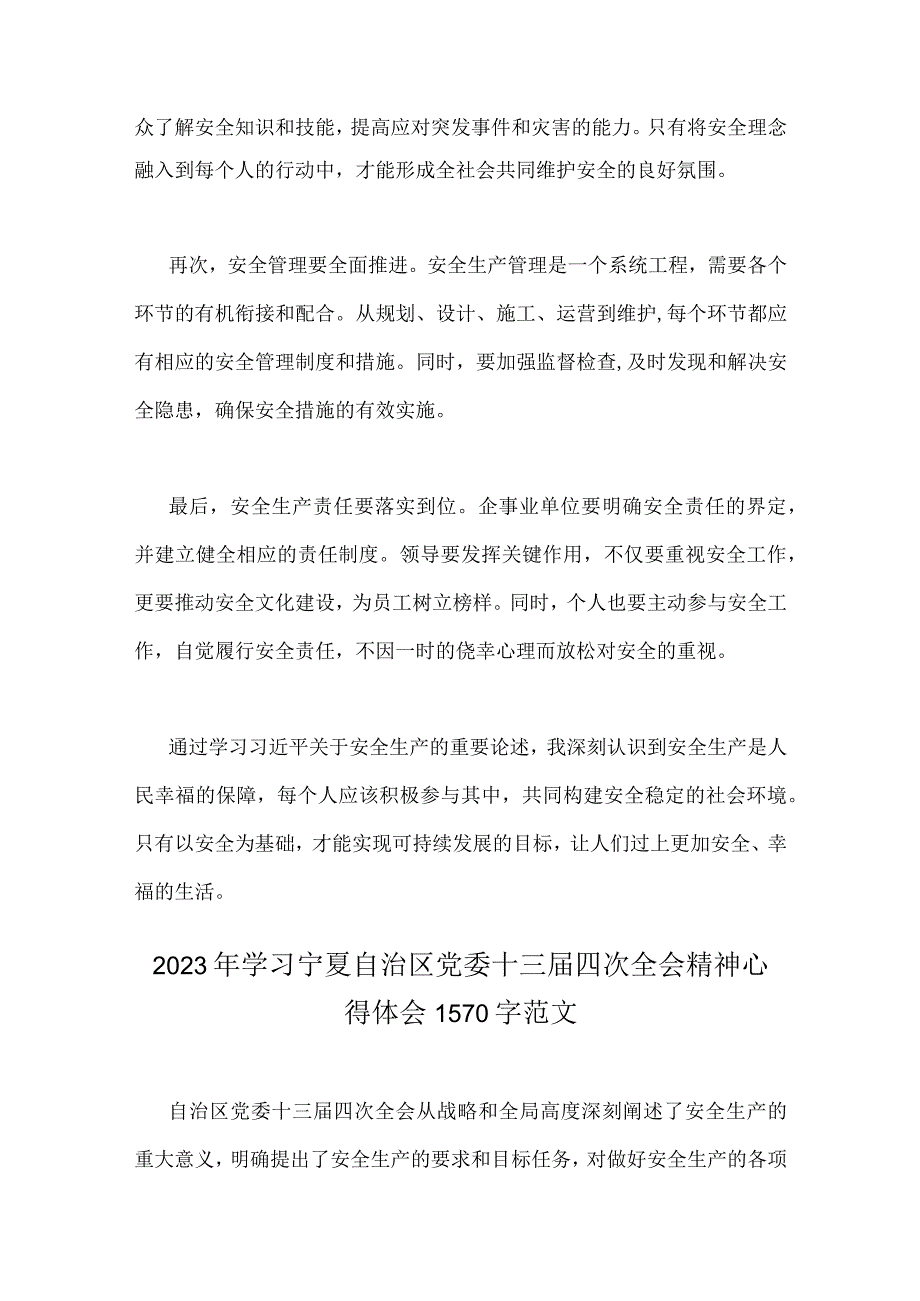 众了解安全知识和技能，提高应对突发事件和灾害的能力。只有将安全理念融入到每个人的行动中，才能形成全社会共同维护安全的良好氛围。

再次，安全管理要全面推进。安全生产管理是一个系统工程，需要各个环节的有机衔接和配合。从规划、设计、施工、运营到维护，每个环节都应有相应的安全管理制度和措施。同时，要加强监督检查，及时发现和解决安全隐患，确保安全措施的有效实施。

最后，安全生产责任要落实到位。企事业单位要明确安全责任的界定，并建立健全相应的责任制度。领导要发挥关键作用，不仅要重视安全工作，更要推动安全文化建设，为员工树立榜样。同时，个人也要主动参与安全工作，自觉履行安全责任，不因一时的侥幸心理而放松对安全的重视。

通过学习习近平关于安全生产的重要论述，我深刻认识到安全生产是人民幸福的保障，每个人应该积极参与其中，共同构建安全稳定的社会环境。只有以安全为基础，才能实现可持续发展的目标，让人们过上更加安全、幸福的生活。

2023年学习宁夏自治区党委十三届四次全会精神心得体会1570字范文

自治区党委十三届四次全会从战略和全局高度深刻阐述了安全生产的重大意义，明确提出了安全生产的要求和目标任务，对做好安全生产的各项